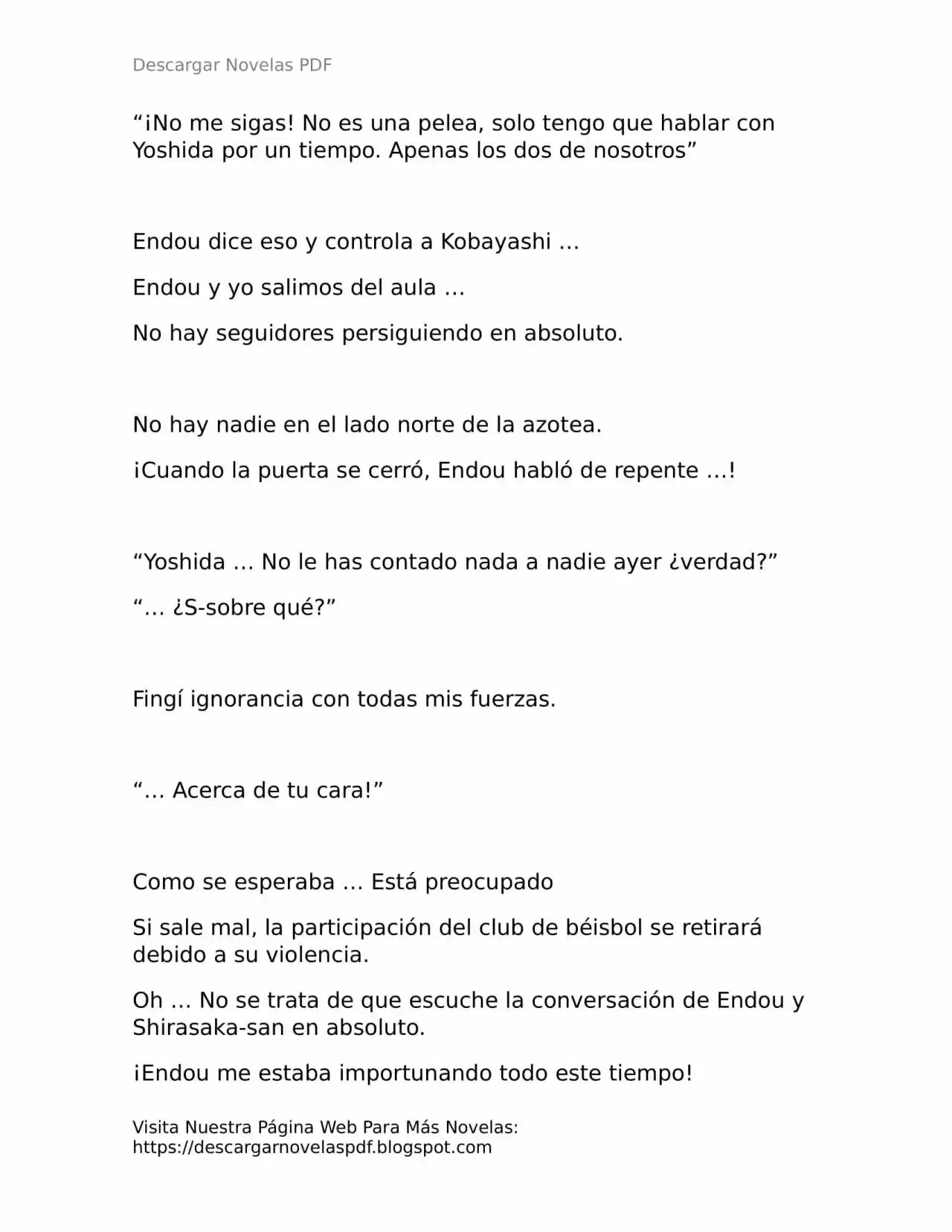 Descargar Novelas PDF

“¡No me sigas! No es una pelea, solo tengo que hablar con Yoshida por un tiempo. Apenas los dos de nosotros”

Endou dice eso y controla a Kobayashi …

Endou y yo salimos del aula …

No hay seguidores persiguiendo en absoluto.

No hay nadie en el lado norte de la azotea.

¡Cuando la puerta se cerró, Endou habló de repente …!

“Yoshida … No le has contado nada a nadie ayer ¿verdad?”

“… ¿S-sobre qué?”

Fingí ignorancia con todas mis fuerzas.

“… Acerca de tu cara!”

Como se esperaba … Está preocupado

Si sale mal, la participación del club de béisbol se retirará debido a su violencia.

Oh … No se trata de que escuche la conversación de Endou y Shirasaka-san en absoluto.

¡Endou me estaba importunando todo este tiempo!

Visita Nuestra Página Web Para Más Novelas:
https://descargarnovelaspdf.blogspot.com